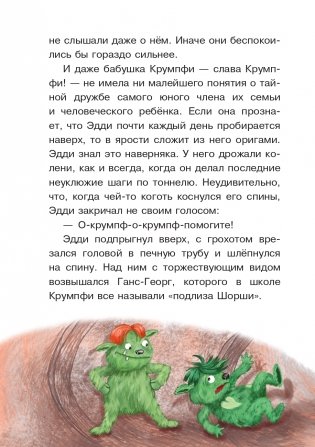 не слышали даже о нём. Иначе они беспокоились бы гораздо сильнее.

И даже бабушка Крумпфи — слава Крумпфи! — не имела ни малейшего понятия о тайной дружбе самого юного члена их семьи и человеческого ребёнка. Если она прознает, что Эдди почти каждый день пробирается наверх, то в ярости сложит из него оригами. Эдди знал это наверняка. У него дрожали колени, как и всегда, когда он делал последние неуклюжие шаги по тоннелю. Неудивительно, что, когда чей-то коготь коснулся его спины, Эдди закричал не своим голосом:

— О-крумпф-о-крумпф-помогите!

Эдди подпрыгнул вверх, с грохотом врезался головой в печную трубу и шлёпнулся на спину. Над ним с торжествующим видом возвышался Ганс-Георг, которого в школе Крумпфи все называли «подлиза Шорши».